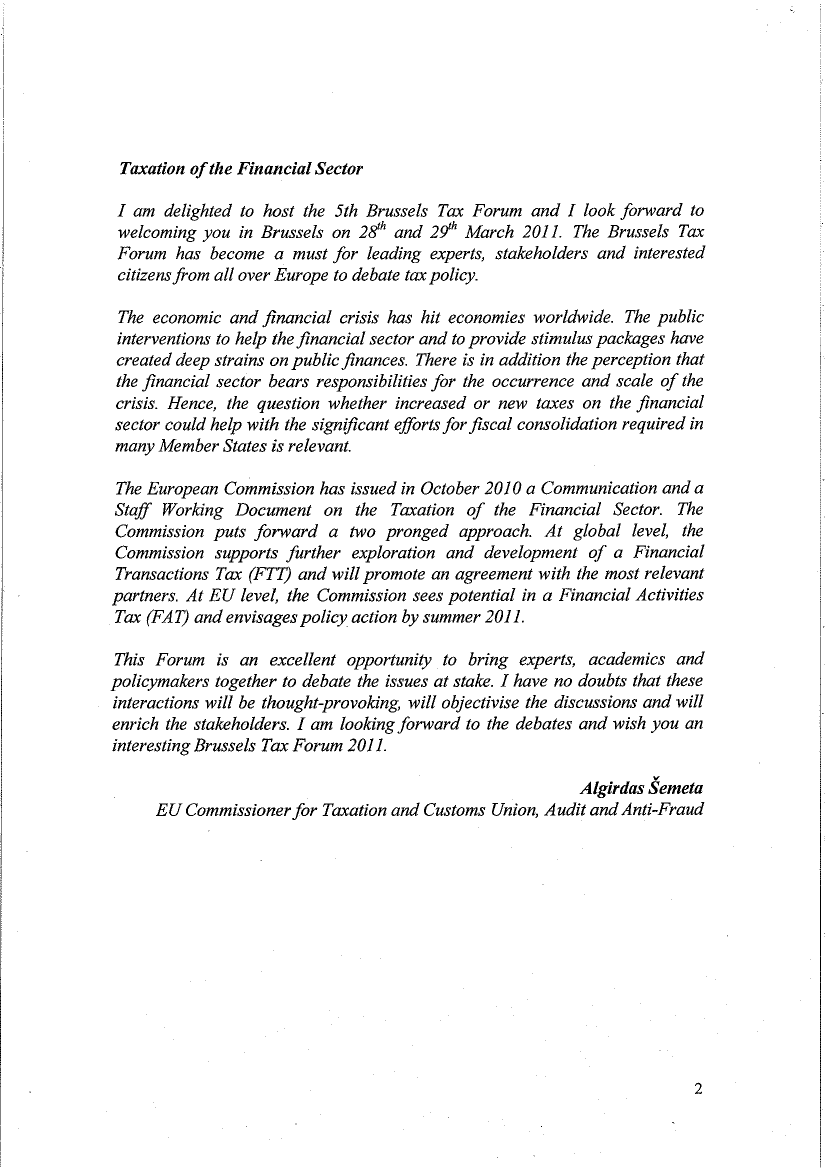 Taxation of the Financial Sector

I am delighted to host the 5th Brussels Tax Forum and I look forward to welcoming you in Brussels on $28^{th}$ and $29^{th}$ March 2011. The Brussels Tax Forum has become a must for leading experts, stakeholders and interested citizens from all over Europe to debate tax policy.

The economic and financial crisis has hit economies worldwide. The public interventions to help the financial sector and to provide stimulus packages have created deep strains on public finances. There is in addition the perception that the financial sector bears responsibilities for the occurrence and scale of the crisis. Hence, the question whether increased or new taxes on the financial sector could help with the significant efforts for fiscal consolidation required in many Member States is relevant.

The European Commission has issued in October 2010 a Communication and a Staff Working Document on the Taxation of the Financial Sector. The Commission puts forward a two pronged approach. At global level, the Commission supports further exploration and development of a Financial Transactions Tax (FTT) and will promote an agreement with the most relevant partners. At EU level, the Commission sees potential in a Financial Activities Tax (FAT) and envisages policy action by summer 2011.

This Forum is an excellent opportunity to bring experts, academics and policymakers together to debate the issues at stake. I have no doubts that these interactions will be thought-provoking, will objectivise the discussions and will enrich the stakeholders. I am looking forward to the debates and wish you an interesting Brussels Tax Forum 2011.

Algirdas Šemeta
EU Commissioner for Taxation and Customs Union, Audit and Anti-Fraud

2